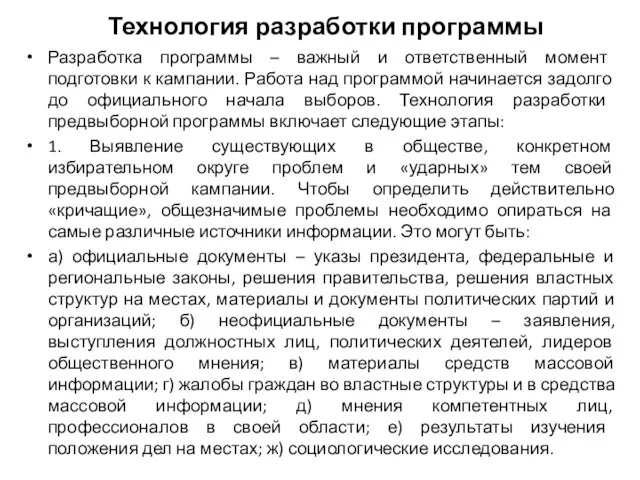 Технология разработки программы

• Разработка программы – важный и ответственный момент подготовки к кампании. Работа над программой начинается задолго до официального начала выборов. Технология разработки предвыборной программы включает следующие этапы:

• 1. Выявление существующих в обществе, конкретном избирательном округе проблем и «ударных» тем своей предвыборной кампании. Чтобы определить действительно «кричащие», общезначимые проблемы необходимо опираться на самые различные источники информации. Это могут быть:

• а) официальные документы – указы президента, федеральные и региональные законы, решения правительства, решения властных структур на местах, материалы и документы политических партий и организаций; б) неофициальные документы – заявления, выступления должностных лиц, политических деятелей, лидеров общественного мнения; в) материалы средств массовой информации; г) жалобы граждан во властные структуры и в средства массовой информации; д) мнения компетентных лиц, профессионалов в своей области; е) результаты изучения положения дел на местах; ж) социологические исследования.